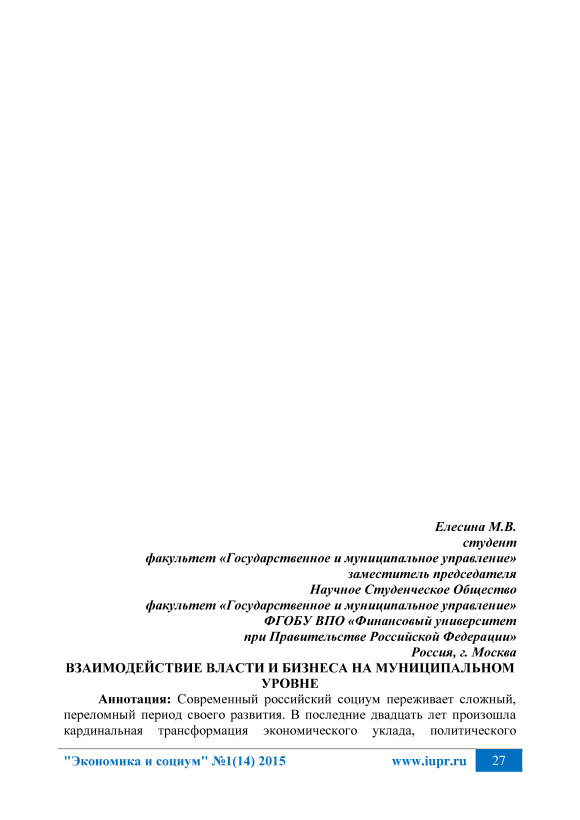 Елесина М.В.
студент
факультет «Государственное и муниципальное управление»
заместитель председателя
Научное Студенческое Общество
факультет «Государственное и муниципальное управление»
ФГОБУ ВПО «Финансовый университет
при Правительстве Российской Федерации»
Россия, г. Москва

ВЗАИМОДЕЙСТВИЕ ВЛАСТИ И БИЗНЕСА НА МУНИЦИПАЛЬНОМ УРОВНЕ

Аннотация: Современный российский социум переживает сложный, переломный период своего развития. В последние двадцать лет произошла кардинальная трансформация экономического уклада, политического

"Экономика и социум" №1(14) 2015 www.iupr.ru 27